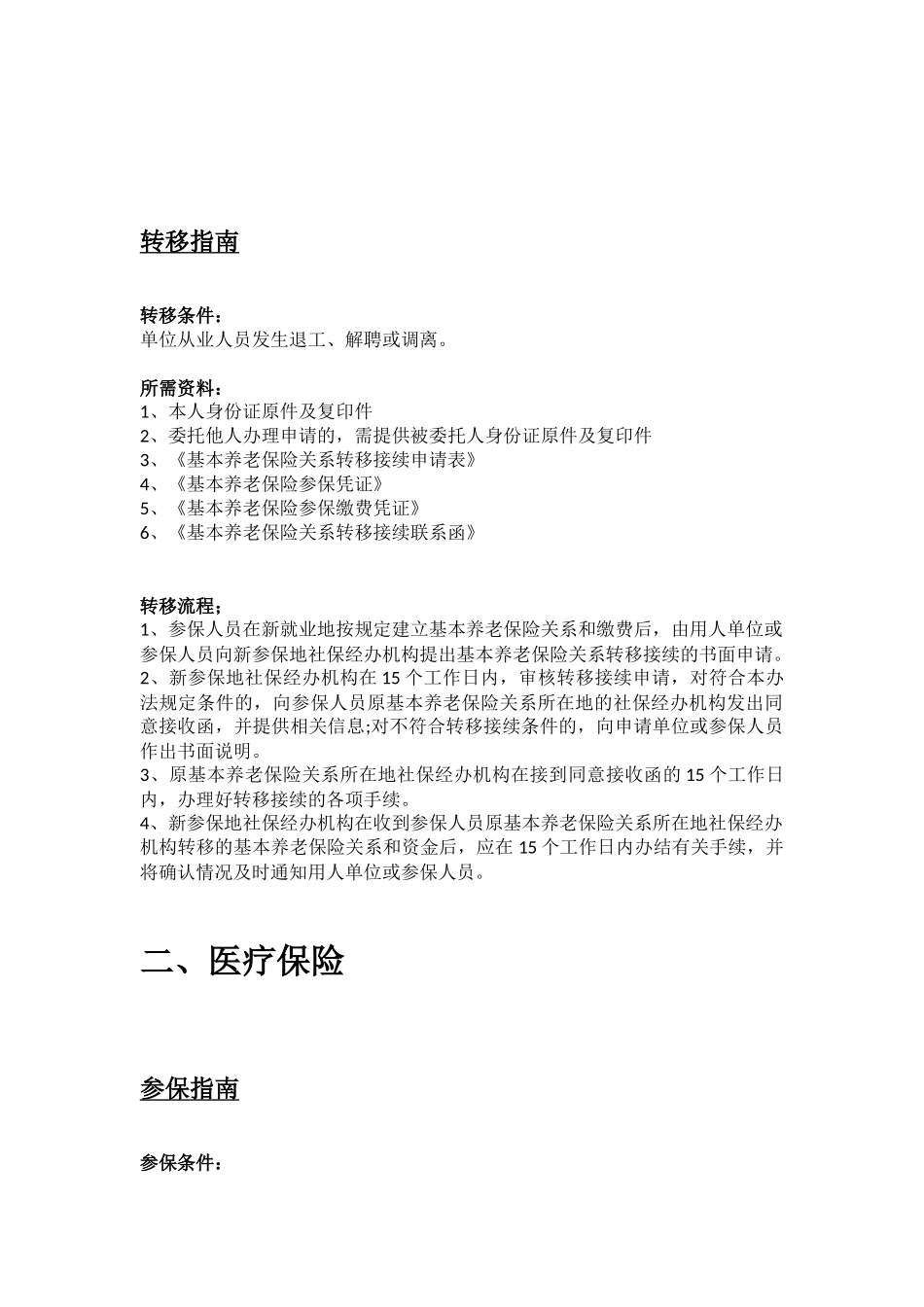 转移指南

转移条件：
单位从业人员发生退工、解聘或调离。

所需资料：
1、本人身份证原件及复印件
2、委托他人办理申请的，需提供被委托人身份证原件及复印件
3、《基本养老保险关系转移接续申请表》
4、《基本养老保险参保凭证》
5、《基本养老保险参保缴费凭证》
6、《基本养老保险关系转移接续联系函》

转移流程：
1、参保人员在新就业地按规定建立基本养老保险关系和缴费后，由用人单位或参保人员向新参保地社保经办机构提出基本养老保险关系转移接续的书面申请。
2、新参保地社保经办机构在 15 个工作日内，审核转移接续申请，对符合本办法规定条件的，向参保人员原基本养老保险关系所在地的社保经办机构发出同意接收函，并提供相关信息;对不符合转移接续条件的，向申请单位或参保人员作出书面说明。
3、原基本养老保险关系所在地社保经办机构在接到同意接收函的 15 个工作日内，办理好转移接续的各项手续。
4、新参保地社保经办机构在收到参保人员原基本养老保险关系所在地社保经办机构转移的基本养老保险关系和资金后，应在 15 个工作日内办结有关手续，并将确认情况及时通知用人单位或参保人员。

二、医疗保险

参保指南

参保条件：